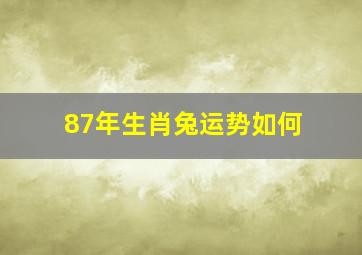 87年生肖兔运势如何